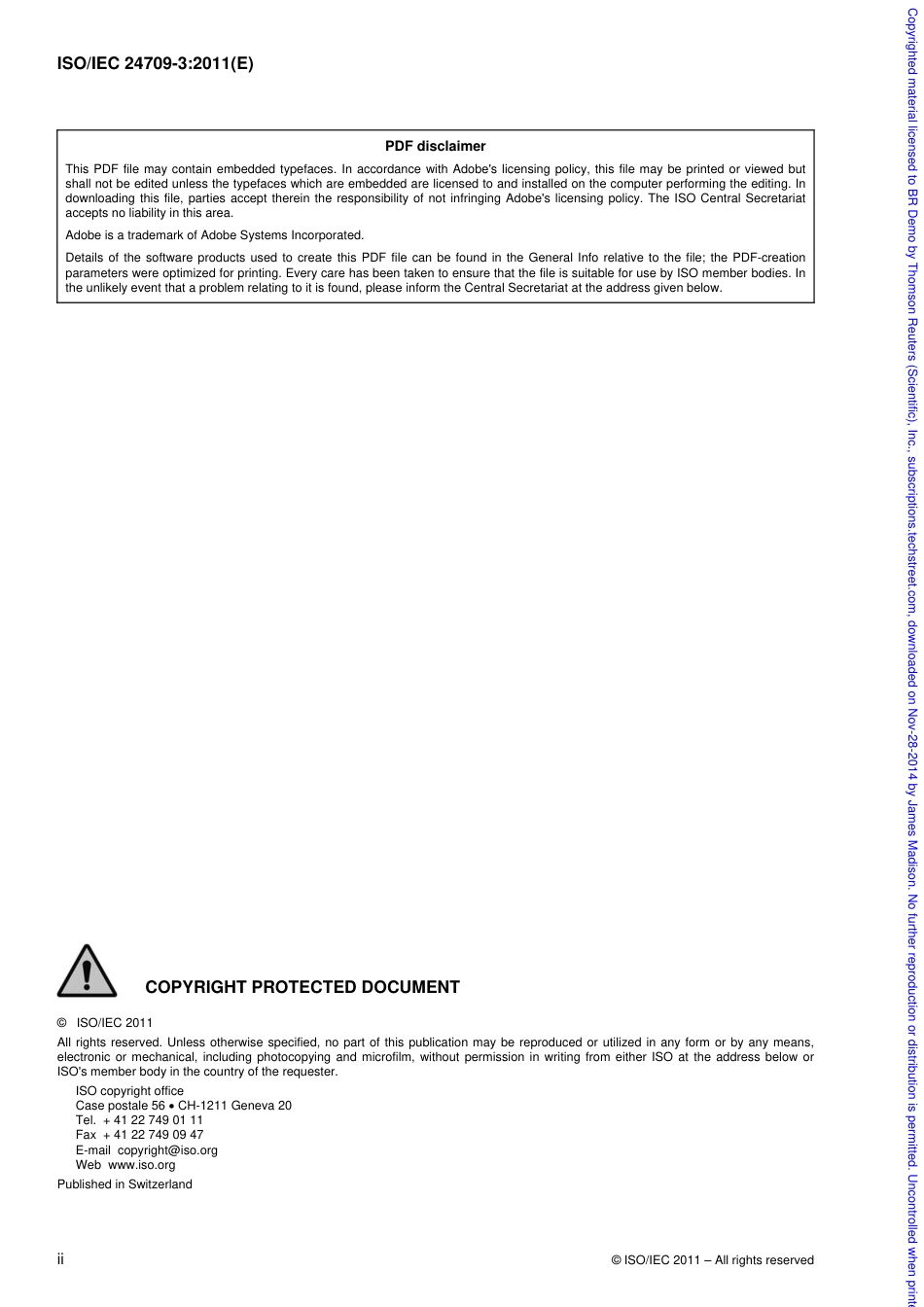 ISO/IEC 24709-3:2011(E)

PDF disclaimer

This PDF file may contain embedded typefaces. In accordance with Adobe's licensing policy, this file may be printed or viewed but shall not be edited unless the typefaces which are embedded are licensed to and installed on the computer performing the editing. In downloading this file, parties accept therein the responsibility of not infringing Adobe's licensing policy. The ISO Central Secretariat accepts no liability in this area.

Adobe is a trademark of Adobe Systems Incorporated.

Details of the software products used to create this PDF file can be found in the General Info relative to the file; the PDF-creation parameters were optimized for printing. Every care has been taken to ensure that the file is suitable for use by ISO member bodies. In the unlikely event that a problem relating to it is found, please inform the Central Secretariat at the address given below.

COPYRIGHT PROTECTED DOCUMENT

© ISO/IEC 2011

All rights reserved. Unless otherwise specified, no part of this publication may be reproduced or utilized in any form or by any means, electronic or mechanical, including photocopying and microfilm, without permission in writing from either ISO at the address below or ISO's member body in the country of the requester.

ISO copyright office
Case postale 56 • CH-1211 Geneva 20
Tel. + 41 22 749 01 11
Fax + 41 22 749 09 47
E-mail copyright@iso.org
Web www.iso.org

Published in Switzerland

ii

© ISO/IEC 2011 – All rights reserved

Copyrighted material licensed to BR Demo by Thomson Reuters (Scientific), Inc., subscriptions.techstreet.com, downloaded on Nov-28-2014 by James Madison. No further reproduction or distribution is permitted. Uncontrolled when print